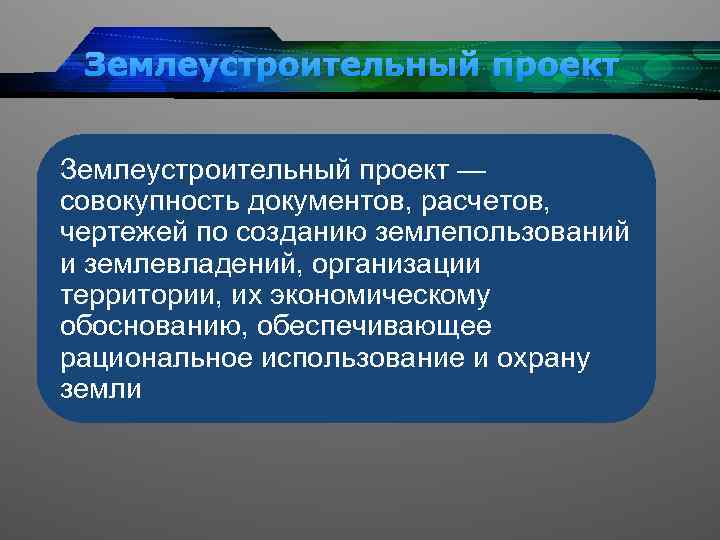 Землеустроительный проект

Землеустроительный проект — совокупность документов, расчетов, чертежей по созданию землепользований и землевладений, организации территории, их экономическому обоснованию, обеспечивающее рациональное использование и охрану земли